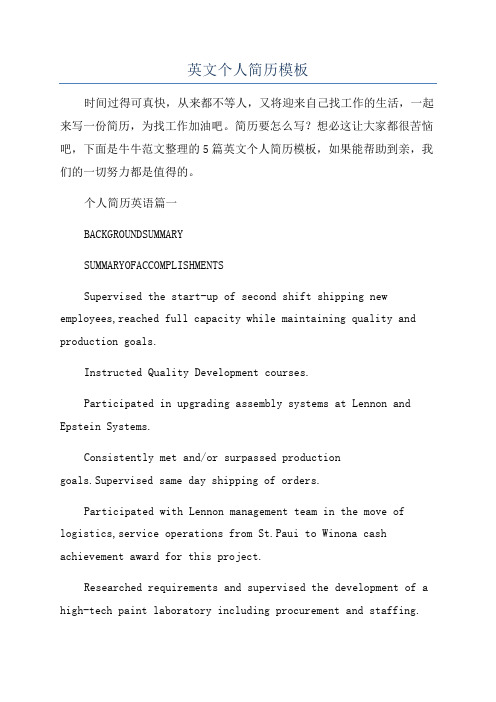 英文个人简历模板

时间过得可真快，从来都不等人，又将迎来自己找工作的生活，一起来写一份简历，为找工作加油吧。简历要怎么写？想必这让大家都很苦恼吧，下面是牛牛范文整理的5篇英文个人简历模板，如果能帮助到亲，我们的一切努力都是值得的。

个人简历英语篇一

BACKGROUNDSUMMARY

SUMMARYOFACCOMPLISHMENTS

Supervised the start-up of second shift shipping new employees,reached full capacity while maintaining quality and production goals.

Instructed Quality Development courses.

Participated in upgrading assembly systems at Lennon and Epstein Systems.

Consistently met and/or surpassed production goals.Supervised same day shipping of orders.

Participated with Lennon management team in the move of logistics,service operations from St.Paui to Winona cash achievement award for this project.

Researched requirements and supervised the development of a high-tech paint laboratory including procurement and staffing.